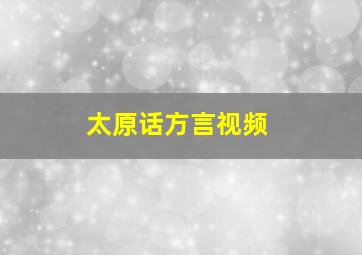 太原话方言视频